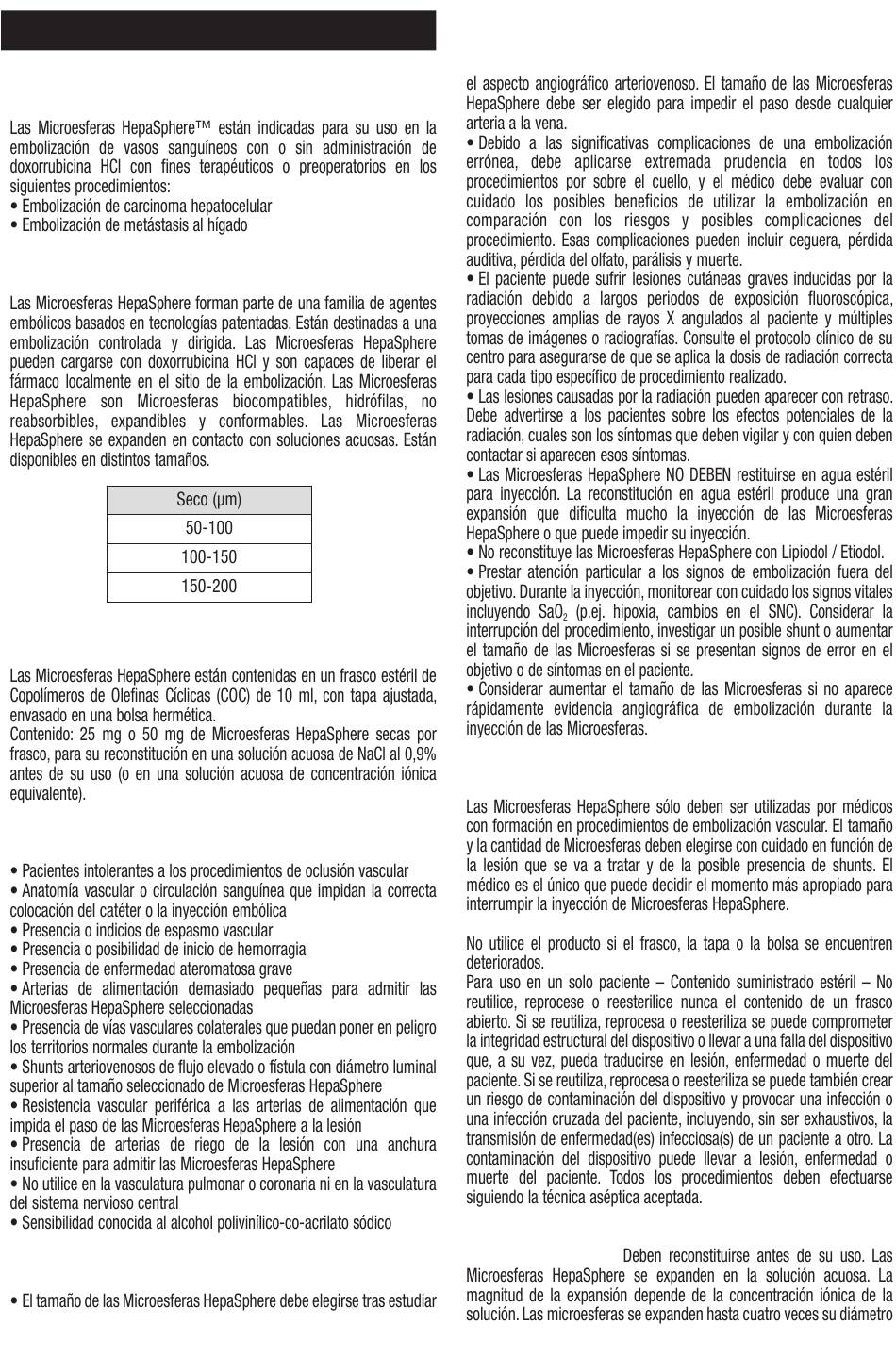 Las Microesferas HepaSphere™ están indicadas para su uso en la embolización de vasos sanguíneos con o sin administración de doxorrubicina HCl con fines terapéuticos o preoperatorios en los siguientes procedimientos:
• Embolización de carcinoma hepatocelular
• Embolización de metástasis al hígado

Las Microesferas HepaSphere forman parte de una familia de agentes embólicos basados en tecnologías patentadas. Están destinadas a una embolización controlada y dirigida. Las Microesferas HepaSphere pueden cargarse con doxorrubicina HCl y son capaces de liberar el fármaco localmente en el sitio de la embolización. Las Microesferas HepaSphere son Microesferas biocompatibles, hidrófilas, no reabsorbibles, expandibles y conformables. Las Microesferas HepaSphere se expanden en contacto con soluciones acuosas. Están disponibles en distintos tamaños.

| Seco (µm) |
|---|
| 50-100 |
| 100-150 |
| 150-200 |

Las Microesferas HepaSphere están contenidas en un frasco estéril de Copolímeros de Olefinas Cíclicas (COC) de 10 ml, con tapa ajustada, envasado en una bolsa hermética.
Contenido: 25 mg o 50 mg de Microesferas HepaSphere secas por frasco, para su reconstitución en una solución acuosa de NaCl al 0,9% antes de su uso (o en una solución acuosa de concentración iónica equivalente).

• Pacientes intolerantes a los procedimientos de oclusión vascular
• Anatomía vascular o circulación sanguínea que impidan la correcta colocación del catéter o la inyección embólica
• Presencia o indicios de espasmo vascular
• Presencia o posibilidad de inicio de hemorragia
• Presencia de enfermedad ateromatosa grave
• Arterias de alimentación demasiado pequeñas para admitir las Microesferas HepaSphere seleccionadas
• Presencia de vías vasculares colaterales que puedan poner en peligro los territorios normales durante la embolización
• Shunts arteriovenosos de flujo elevado o fístula con diámetro luminal superior al tamaño seleccionado de Microesferas HepaSphere
• Resistencia vascular periférica a las arterias de alimentación que impida el paso de las Microesferas HepaSphere a la lesión
• Presencia de arterias de riego de la lesión con una anchura insuficiente para admitir las Microesferas HepaSphere
• No utilice en la vasculatura pulmonar o coronaria ni en la vasculatura del sistema nervioso central
• Sensibilidad conocida al alcohol polivinílico-co-acrilato sódico

• El tamaño de las Microesferas HepaSphere debe elegirse tras estudiar el aspecto angiográfico arteriovenoso. El tamaño de las Microesferas HepaSphere debe ser elegido para impedir el paso desde cualquier arteria a la vena.
• Debido a las significativas complicaciones de una embolización errónea, debe aplicarse extremada prudencia en todos los procedimientos por sobre el cuello, y el médico debe evaluar con cuidado los posibles beneficios de utilizar la embolización en comparación con los riesgos y posibles complicaciones del procedimiento. Esas complicaciones pueden incluir ceguera, pérdida auditiva, pérdida del olfato, parálisis y muerte.
• El paciente puede sufrir lesiones cutáneas graves inducidas por la radiación debido a largos periodos de exposición fluoroscópica, proyecciones amplias de rayos X angulados al paciente y múltiples tomas de imágenes o radiografías. Consulte el protocolo clínico de su centro para asegurarse de que se aplica la dosis de radiación correcta para cada tipo específico de procedimiento realizado.
• Las lesiones causadas por la radiación pueden aparecer con retraso. Debe advertirse a los pacientes sobre los efectos potenciales de la radiación, cuales son los síntomas que deben vigilar y con quien deben contactar si aparecen esos síntomas.
• Las Microesferas HepaSphere NO DEBEN restituirse en agua estéril para inyección. La reconstitución en agua estéril produce una gran expansión que dificulta mucho la inyección de las Microesferas HepaSphere o que puede impedir su inyección.
• No reconstituye las Microesferas HepaSphere con Lipiodol / Etiodol.
• Prestar atención particular a los signos de embolización fuera del objetivo. Durante la inyección, monitorear con cuidado los signos vitales incluyendo $SaO_2$ (p.ej. hipoxia, cambios en el SNC). Considerar la interrupción del procedimiento, investigar un posible shunt o aumentar el tamaño de las Microesferas si se presentan signos de error en el objetivo o de síntomas en el paciente.
• Considerar aumentar el tamaño de las Microesferas si no aparece rápidamente evidencia angiográfica de embolización durante la inyección de las Microesferas.

Las Microesferas HepaSphere sólo deben ser utilizadas por médicos con formación en procedimientos de embolización vascular. El tamaño y la cantidad de Microesferas deben elegirse con cuidado en función de la lesión que se va a tratar y de la posible presencia de shunts. El médico es el único que puede decidir el momento más apropiado para interrumpir la inyección de Microesferas HepaSphere.

No utilice el producto si el frasco, la tapa o la bolsa se encuentren deteriorados.
Para uso en un solo paciente – Contenido suministrado estéril – No reutilice, reprocese o reesterilice nunca el contenido de un frasco abierto. Si se reutiliza, reprocesa o reesteriliza se puede comprometer la integridad estructural del dispositivo o llevar a una falla del dispositivo que, a su vez, pueda traducirse en lesión, enfermedad o muerte del paciente. Si se reutiliza, reprocesa o reesteriliza se puede también crear un riesgo de contaminación del dispositivo y provocar una infección o una infección cruzada del paciente, incluyendo, sin ser exhaustivos, la transmisión de enfermedad(es) infecciosa(s) de un paciente a otro. La contaminación del dispositivo puede llevar a lesión, enfermedad o muerte del paciente. Todos los procedimientos deben efectuarse siguiendo la técnica aséptica aceptada.

Deben reconstituirse antes de su uso. Las Microesferas HepaSphere se expanden en la solución acuosa. La magnitud de la expansión depende de la concentración iónica de la solución. Las microesferas se expanden hasta cuatro veces su diámetro